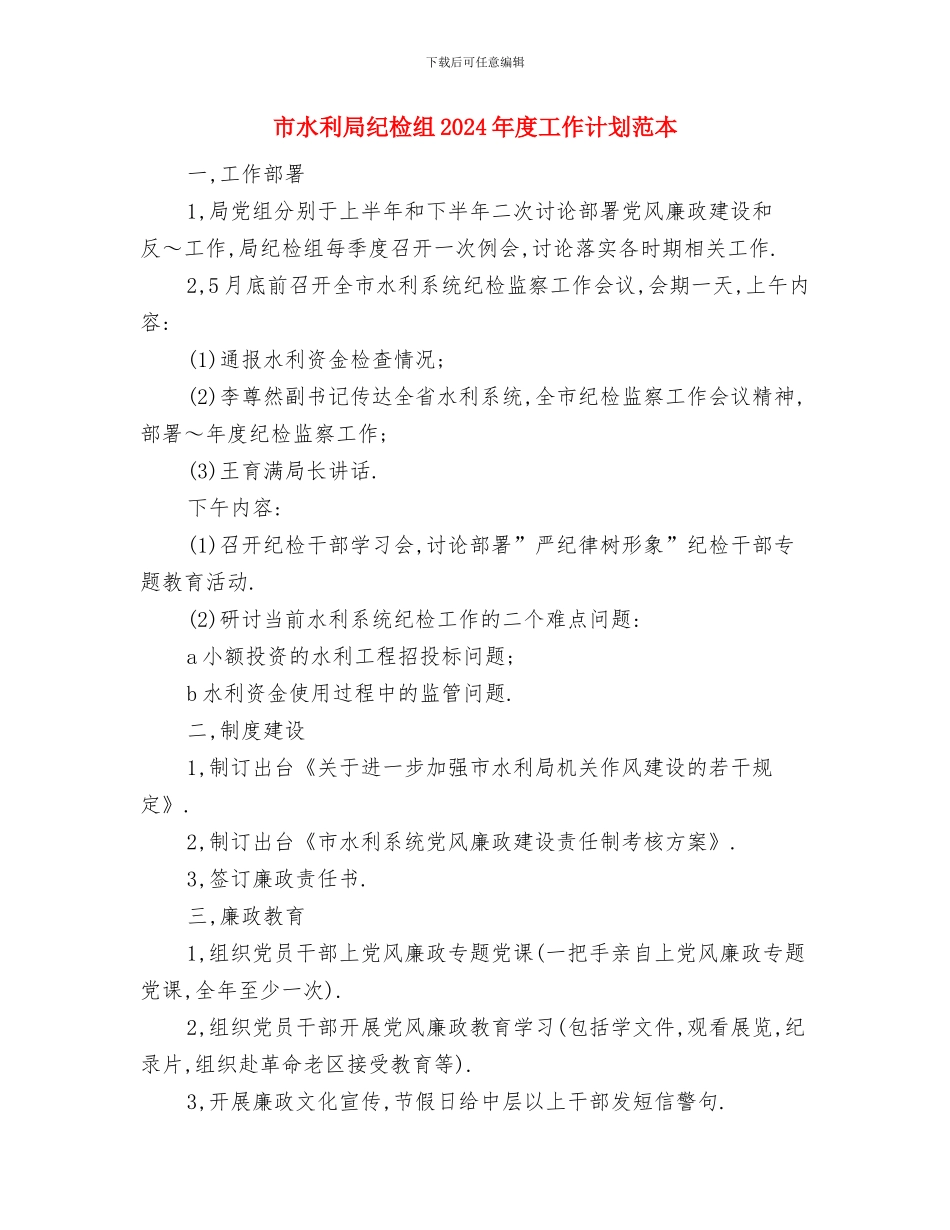 下载后可任意编辑

市水利局纪检组2024年度工作计划范本

一,工作部署

1,局党组分别于上半年和下半年二次讨论部署党风廉政建设和反～工作,局纪检组每季度召开一次例会,讨论落实各时期相关工作.

2,5月底前召开全市水利系统纪检监察工作会议,会期一天,上午内容:

(1)通报水利资金检查情况;

(2)李尊然副书记传达全省水利系统,全市纪检监察工作会议精神,部署～年度纪检监察工作;

(3)王育满局长讲话.

下午内容:

(1)召开纪检干部学习会,讨论部署”严纪律树形象”纪检干部专题教育活动.

(2)研讨当前水利系统纪检工作的二个难点问题:

a小额投资的水利工程招投标问题;

b水利资金使用过程中的监管问题.

二,制度建设

1,制订出台《关于进一步加强市水利局机关作风建设的若干规定》.

2,制订出台《市水利系统党风廉政建设责任制考核方案》.

3,签订廉政责任书.

三,廉政教育

1,组织党员干部上党风廉政专题党课(一把手亲自上党风廉政专题党课,全年至少一次).

2,组织党员干部开展党风廉政教育学习(包括学文件,观看展览,纪录片,组织赴革命老区接受教育等).

3,开展廉政文化宣传,节假日给中层以上干部发短信警句.